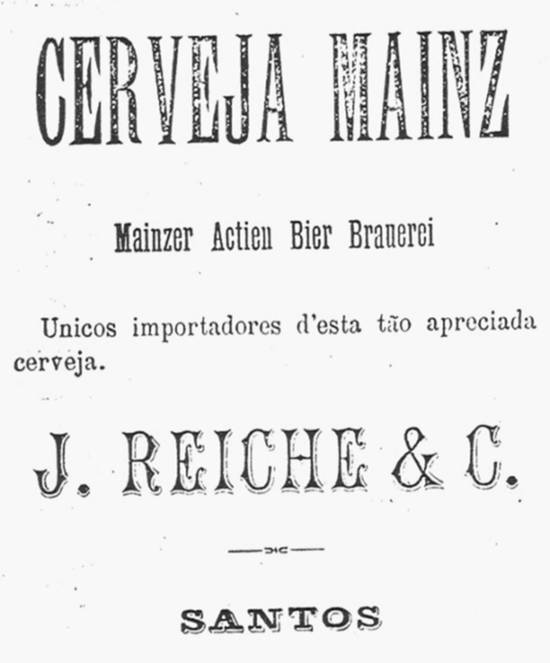 CERVEJA MAINZ

Mainzer Actien Bier Brauerei

Unicos importadores d'esta tão apreciada cerveja.

J. REICHE & C.

SANTOS